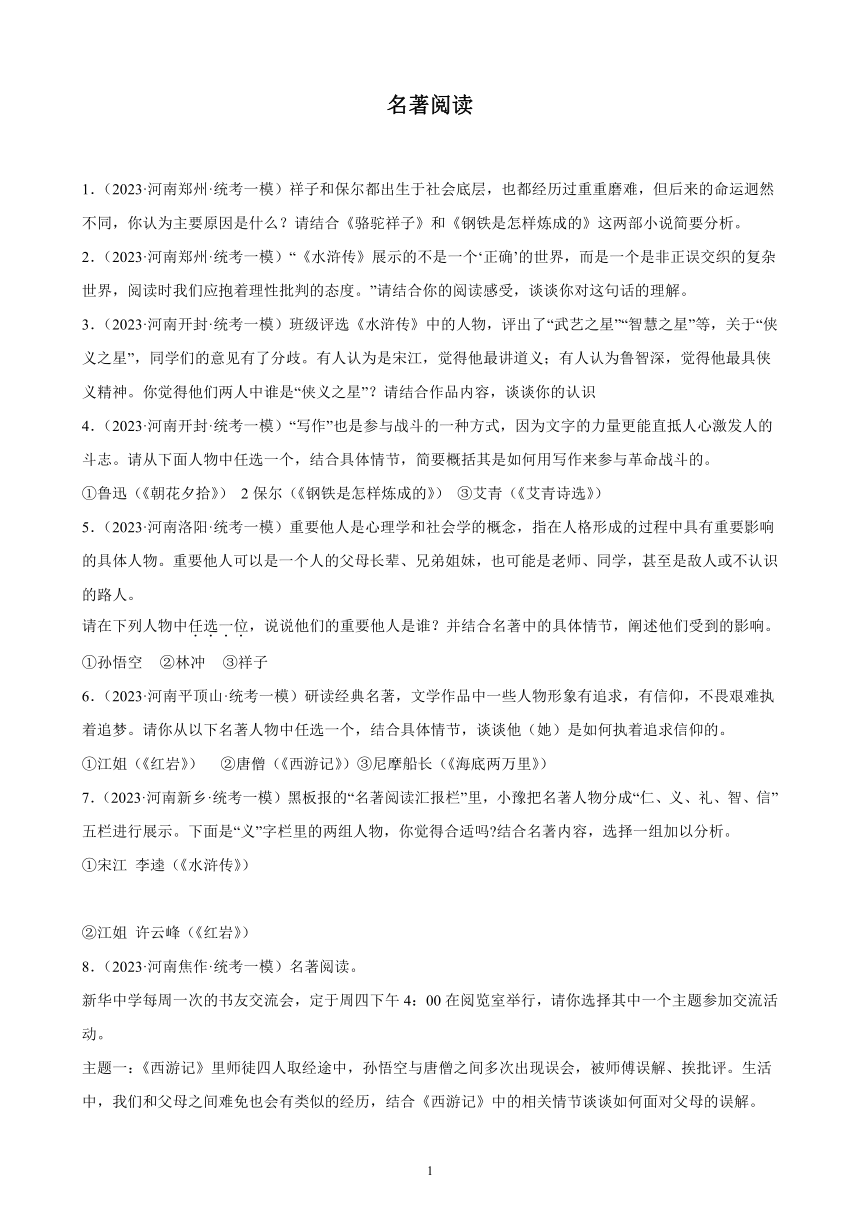 名著阅读

1.（2023·河南郑州·统考一模）祥子和保尔都出生于社会底层，也都经历过重重磨难，但后来的命运迥然不同，你认为主要原因是什么？请结合《骆驼祥子》和《钢铁是怎样炼成的》这两部小说简要分析。

2.（2023·河南郑州·统考一模）“《水浒传》展示的不是一个‘正确’的世界，而是一个是非正误交织的复杂世界，阅读时我们应抱着理性批判的态度。”请结合你的阅读感受，谈谈你对这句话的理解。

3.（2023·河南开封·统考一模）班级评选《水浒传》中的人物，评出了“武艺之星”“智慧之星”等，关于“侠义之星”，同学们的意见有了分歧。有人认为是宋江，觉得他最讲道义；有人认为鲁智深，觉得他最具侠义精神。你觉得他们两人中谁是“侠义之星”？请结合作品内容，谈谈你的认识

4.（2023·河南开封·统考一模）“写作”也是参与战斗的一种方式，因为文字的力量更能直抵人心激发人的斗志。请从下面人物中任选一个，结合具体情节，简要概括其是如何用写作来参与革命战斗的。

①鲁迅（《朝花夕拾》） 2 保尔（《钢铁是怎样炼成的》） ③艾青（《艾青诗选》）

5.（2023·河南洛阳·统考一模）重要他人是心理学和社会学的概念，指在人格形成的过程中具有重要影响的具体人物。重要他人可以是一个人的父母长辈、兄弟姐妹，也可能是老师、同学，甚至是敌人或不认识的路人。

请在下列人物中任选一位，说说他们的重要他人是谁？并结合名著中的具体情节，阐述他们受到的影响。

①孙悟空 ②林冲 ③祥子

6.（2023·河南平顶山·统考一模）研读经典名著，文学作品中一些人物形象有追求，有信仰，不畏艰难执着追梦。请你从以下名著人物中任选一个，结合具体情节，谈谈他（她）是如何执着追求信仰的。

①江姐（《红岩》） ②唐僧（《西游记》）③尼摩船长（《海底两万里》）

7.（2023·河南新乡·统考一模）黑板报的“名著阅读汇报栏”里，小豫把名著人物分成“仁、义、礼、智、信”五栏进行展示。下面是“义”字栏里的两组人物，你觉得合适吗?结合名著内容，选择一组加以分析。

①宋江 李逵（《水浒传》）

②江姐 许云峰（《红岩》）

8.（2023·河南焦作·统考一模）名著阅读。

新华中学每周一次的书友交流会，定于周四下午 4：00 在阅览室举行，请你选择其中一个主题参加交流活动。

主题一：《西游记》里师徒四人取经途中，孙悟空与唐僧之间多次出现误会，被师傅误解、挨批评。生活中，我们和父母之间难免也会有类似的经历，结合《西游记》中的相关情节谈谈如何面对父母的误解。

1